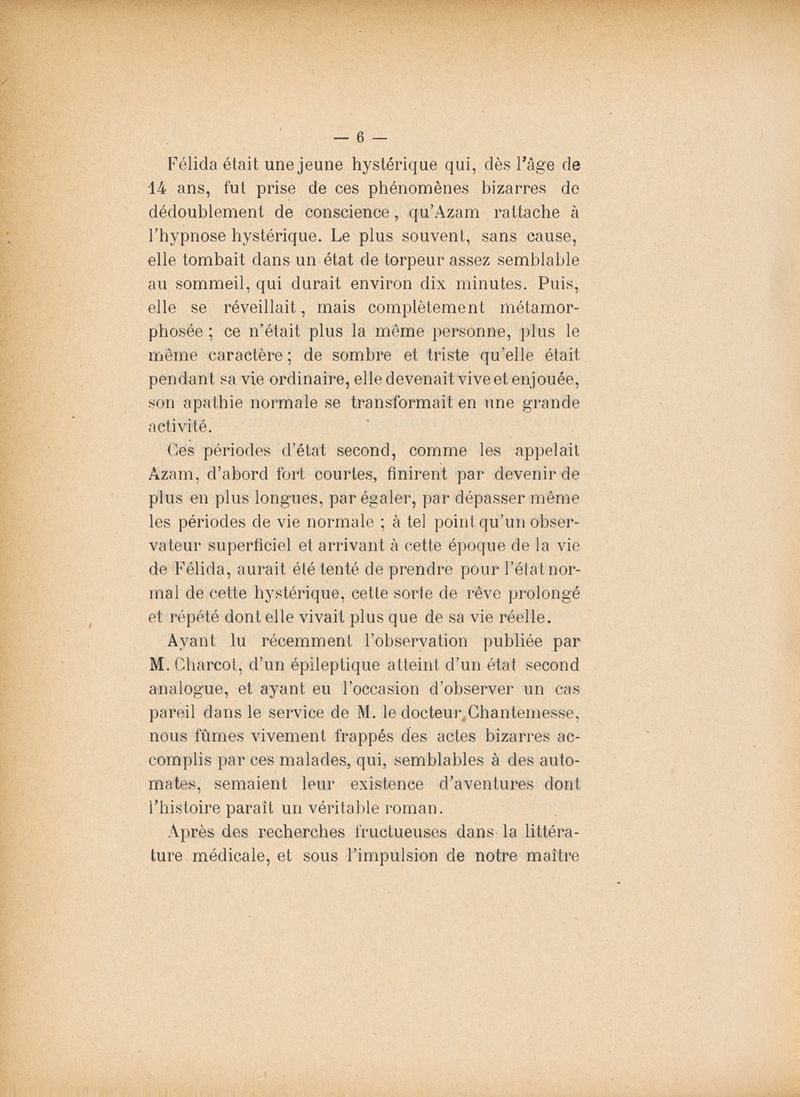 — 6 —

Félida était une jeune hystérique qui, dès l'âge de 14 ans, fut prise de ces phénomènes bizarres de dédoublement de conscience, qu'Azam rattache à l'hypnose hystérique. Le plus souvent, sans cause, elle tombait dans un état de torpeur assez semblable au sommeil, qui durait environ dix minutes. Puis, elle se réveillait, mais complètement métamorphosée ; ce n'était plus la même personne, plus le même caractère ; de sombre et triste qu'elle était pendant sa vie ordinaire, elle devenait vive et enjouée, son apathie normale se transformait en une grande activité.

Ces périodes d'état second, comme les appelait Azam, d'abord fort courtes, finirent par devenir de plus en plus longues, par égaler, par dépasser même les périodes de vie normale ; à tel point qu'un observateur superficiel et arrivant à cette époque de la vie de Félida, aurait été tenté de prendre pour l'état normal de cette hystérique, cette sorte de rêve prolongé et répété dont elle vivait plus que de sa vie réelle.

Ayant lu récemment l'observation publiée par M. Charcot, d'un épileptique atteint d'un état second analogue, et ayant eu l'occasion d'observer un cas pareil dans le service de M. le docteur Chantemesse, nous fûmes vivement frappés des actes bizarres accomplis par ces malades, qui, semblables à des automates, semaient leur existence d'aventures dont l'histoire paraît un véritable roman.

Après des recherches fructueuses dans la littérature médicale, et sous l'impulsion de notre maître